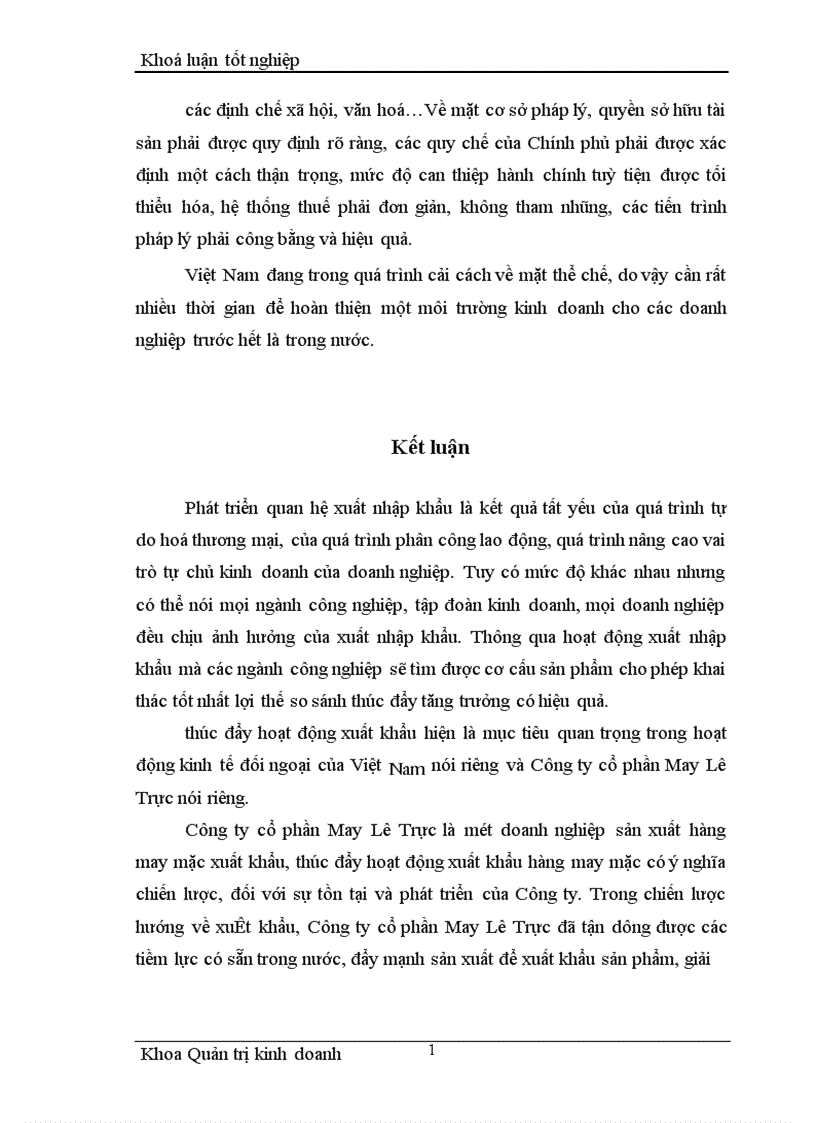 Khoá luận tốt nghiệp

các định chế xã hội, văn hoá…Về mặt cơ sở pháp lý, quyền sở hữu tài sản phải được quy định rõ ràng, các quy chế của Chính phủ phải được xác định một cách thận trọng, mức độ can thiệp hành chính tuỳ tiện được tối thiểu hóa, hệ thống thuế phải đơn giản, không tham nhũng, các tiến trình pháp lý phải công bằng và hiệu quả.

Việt Nam đang trong quá trình cải cách về mặt thể chế, do vậy cần rất nhiều thời gian để hoàn thiện một môi trường kinh doanh cho các doanh nghiệp trước hết là trong nước.

Kết luận

Phát triển quan hệ xuất nhập khẩu là kết quả tất yếu của quá trình tự do hoá thương mại, của quá trình phân công lao động, quá trình nâng cao vai trò tự chủ kinh doanh của doanh nghiệp. Tuy có mức độ khác nhau nhưng có thể nói mọi ngành công nghiệp, tập đoàn kinh doanh, mọi doanh nghiệp đều chịu ảnh hưởng của xuất nhập khẩu. Thông qua hoạt động xuất nhập khẩu mà các ngành công nghiệp sẽ tìm được cơ cấu sản phẩm cho phép khai thác tốt nhất lợi thế so sánh thúc đẩy tăng trưởng có hiệu quả.

thúc đẩy hoạt động xuất khẩu hiện là mục tiêu quan trọng trong hoạt động kinh tế đối ngoại của Việt Nam nói riêng và Công ty cổ phần May Lê Trực nói riêng.

Công ty cổ phần May Lê Trực là mét doanh nghiệp sản xuất hàng may mặc xuất khẩu, thúc đẩy hoạt động xuất khẩu hàng may mặc có ý nghĩa chiến lược, đối với sự tồn tại và phát triển của Công ty. Trong chiến lược hướng về xuÊt khẩu, Công ty cổ phần May Lê Trực đã tận dông được các tiềm lực có sẵn trong nước, đẩy mạnh sản xuất để xuất khẩu sản phẩm, giải

Khoa Quản trị kinh doanh 1